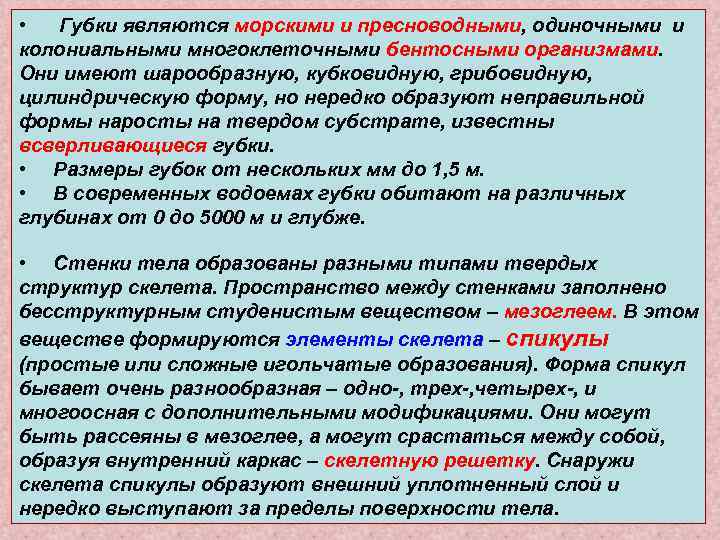 • Губки являются морскими и пресноводными, одиночными и колониальными многоклеточными бентосными организмами. Они имеют шарообразную, кубковидную, грибовидную, цилиндрическую форму, но нередко образуют неправильной формы наросты на твердом субстрате, известны всверливающиеся губки.
• Размеры губок от нескольких мм до 1,5 м.
• В современных водоемах губки обитают на различных глубинах от 0 до 5000 м и глубже.

• Стенки тела образованы разными типами твердых структур скелета. Пространство между стенками заполнено бесструктурным студенистым веществом – мезоглеем. В этом веществе формируются элементы скелета – спикулы (простые или сложные игольчатые образования). Форма спикул бывает очень разнообразная – одно-, трех-,четырех-, и многоосная с дополнительными модификациями. Они могут быть рассеяны в мезоглее, а могут срастаться между собой, образуя внутренний каркас – скелетную решетку. Снаружи скелета спикулы образуют внешний уплотненный слой и нередко выступают за пределы поверхности тела.